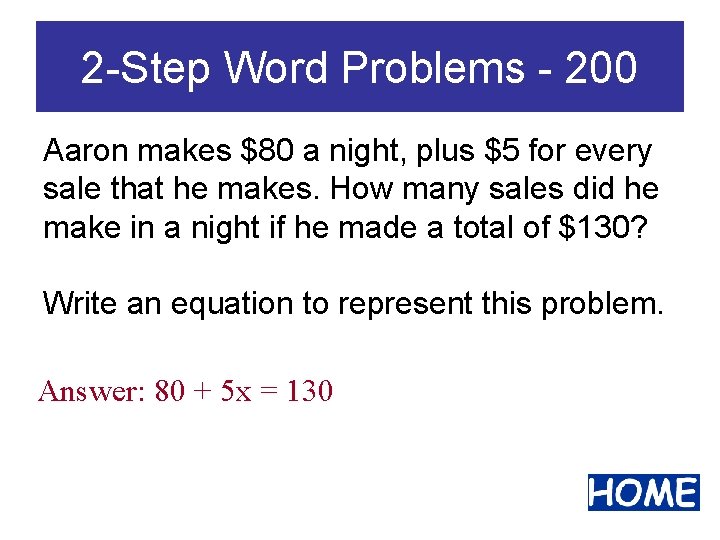 2-Step Word Problems - 200

Aaron makes \$80 a night, plus \$5 for every sale that he makes. How many sales did he make in a night if he made a total of \$130?

Write an equation to represent this problem.

Answer: $80 + 5x = 130$

HOME